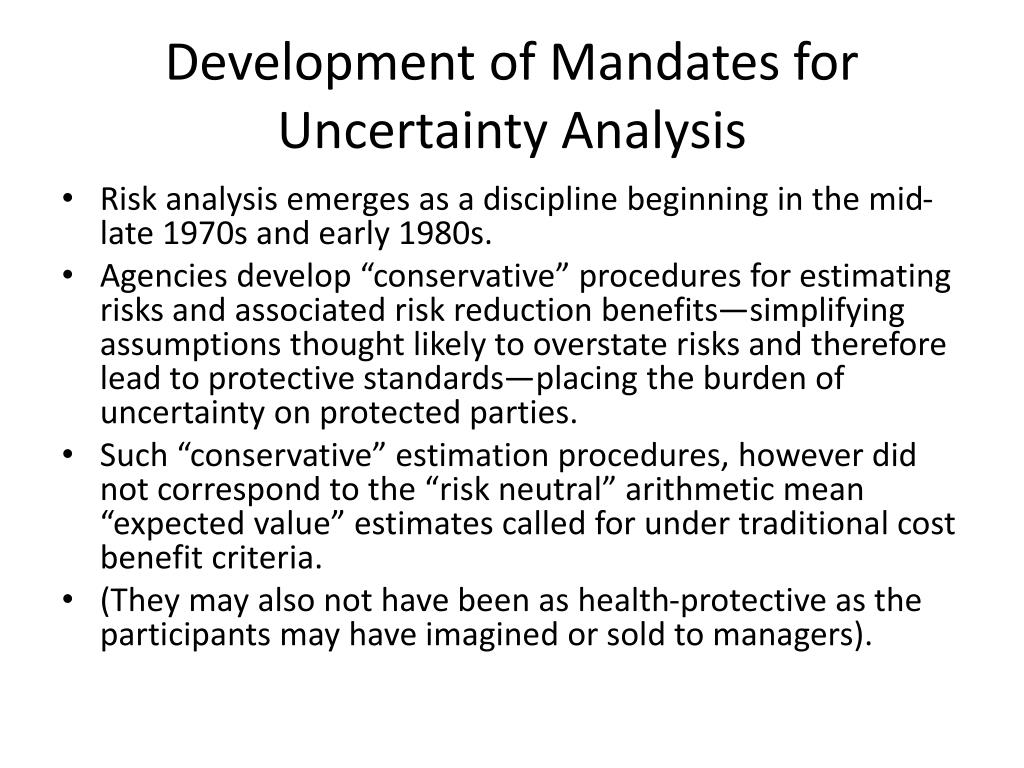 Development of Mandates for Uncertainty Analysis

• Risk analysis emerges as a discipline beginning in the mid-late 1970s and early 1980s.
• Agencies develop “conservative” procedures for estimating risks and associated risk reduction benefits—simplifying assumptions thought likely to overstate risks and therefore lead to protective standards—placing the burden of uncertainty on protected parties.
• Such “conservative” estimation procedures, however did not correspond to the “risk neutral” arithmetic mean “expected value” estimates called for under traditional cost benefit criteria.
• (They may also not have been as health-protective as the participants may have imagined or sold to managers).